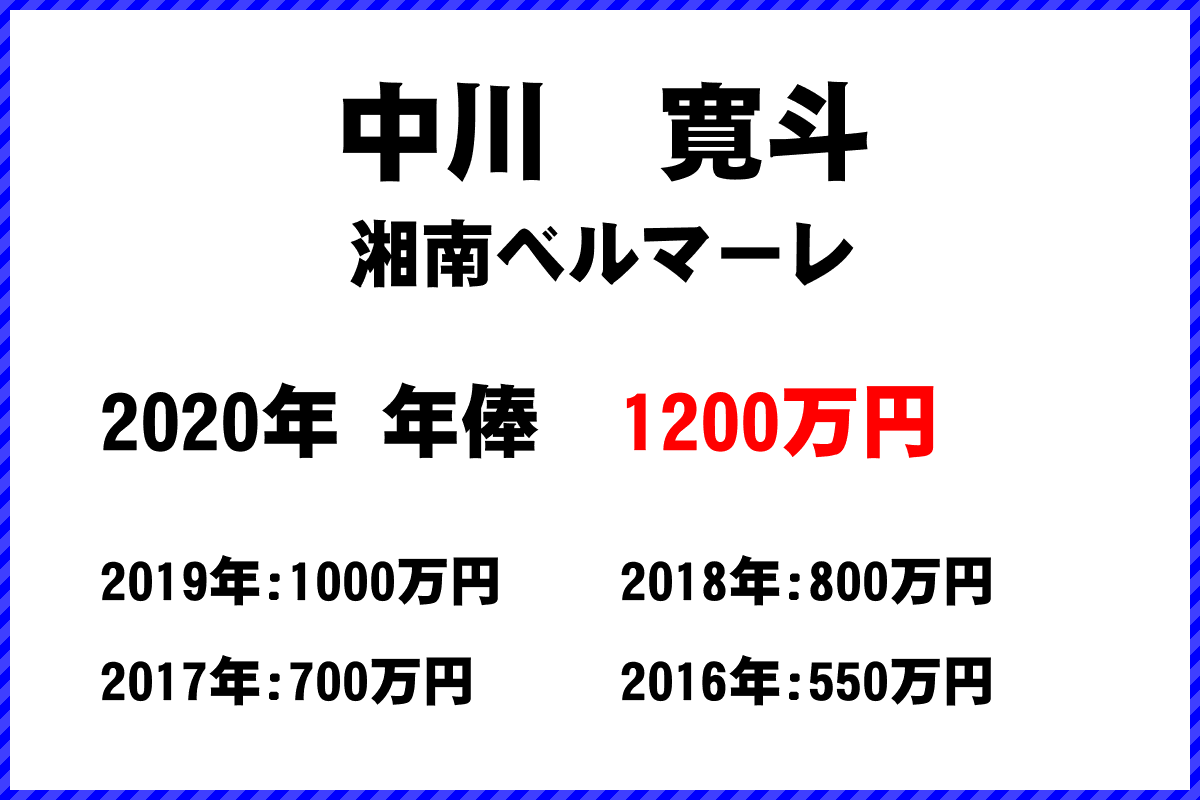 中川　寛斗
湘南ベルマーレ

2020年　年俸　1200万円

2019年:1000万円
2018年:800万円
2017年:700万円
2016年:550万円